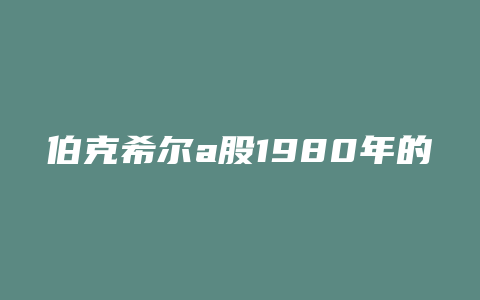 伯克希尔a股1980年的